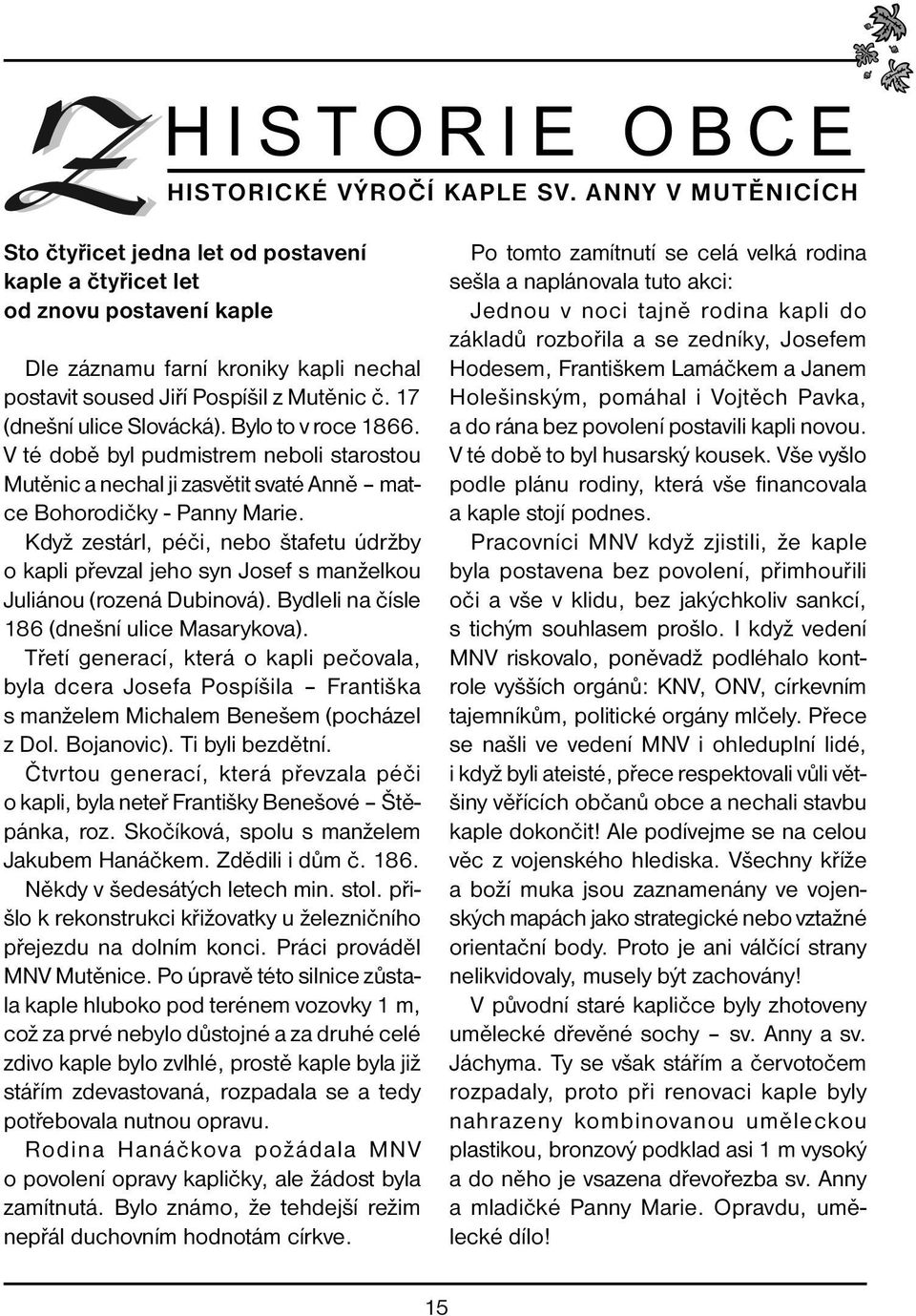 Z HISTORIE OBCE

HISTORICKÉ VÝROČÍ KAPLE SV. ANNY V MUTĚNICÍCH

Sto čtyřicet jedna let od postavení kaple a čtyřicet let od znovu postavení kaple

Dle záznamu farní kroniky kapli nechal postavit soused Jiří Pospíšil z Mutěnic č. 17 (dnešní ulice Slovácká). Bylo to v roce 1866. V té době byl pudmistrem neboli starostou Mutěnic a nechal ji zasvětit svaté Anně – matce Bohorodičky - Panny Marie.

Když zestárl, péči, nebo štafetu údržby o kapli převzal jeho syn Josef s manželkou Juliánou (rozená Dubinová). Bydleli na čísle 186 (dnešní ulice Masarykova).

Třetí generací, která o kapli pečovala, byla dcera Josefa Pospíšila – Františka s manželem Michalem Benešem (pocházel z Dol. Bojanovic). Ti byli bezdětní.

Čtvrtou generací, která převzala péči o kapli, byla neteř Františky Benešové – Štěpánka, roz. Skočíková, spolu s manželem Jakubem Hanáčkem. Zdědili i dům č. 186.

Někdy v šedesátých letech min. stol. přišlo k rekonstrukci křižovatky u železničního přejezdu na dolním konci. Práci prováděl MNV Mutěnice. Po úpravě této silnice zůstala kaple hluboko pod terénem vozovky 1 m, což za prvé nebylo důstojné a za druhé celé zdivo kaple bylo zvlhlé, prostě kaple byla již stářím zdevastovaná, rozpadala se a tedy potřebovala nutnou opravu.

Rodina Hanáčkova požádala MNV o povolení opravy kapličky, ale žádost byla zamítnutá. Bylo známo, že tehdejší režim nepřál duchovním hodnotám církve.

Po tomto zamítnutí se celá velká rodina sešla a naplánovala tuto akci:

Jednou v noci tajně rodina kapli do základů rozbořila a se zedníky, Josefem Hodesem, Františkem Lamáčkem a Janem Holešinským, pomáhal i Vojtěch Pavka, a do rána bez povolení postavili kapli novou. V té době to byl husarský kousek. Vše vyšlo podle plánu rodiny, která vše financovala a kaple stojí podnes.

Pracovníci MNV když zjistili, že kaple byla postavena bez povolení, přimhouřili oči a vše v klidu, bez jakýchkoliv sankcí, s tichým souhlasem prošlo. I když vedení MNV riskovalo, poněvadž podléhalo kontrole vyšších orgánů: KNV, ONV, církevním tajemníkům, politické orgány mlčely. Přece se našli ve vedení MNV i ohleduplní lidé, i když byli ateisté, přece respektovali vůli většiny věřících občanů obce a nechali stavbu kaple dokončit! Ale podívejme se na celou věc z vojenského hlediska. Všechny kříže a boží muka jsou zaznamenány ve vojenských mapách jako strategické nebo vztažné orientační body. Proto je ani válčící strany nelikvidovaly, musely být zachovány!

V původní staré kapličce byly zhotoveny umělecké dřevěné sochy – sv. Anny a sv. Jáchyma. Ty se však stářím a červotočem rozpadaly, proto při renovaci kaple byly nahrazeny kombinovanou uměleckou plastikou, bronzový podklad asi 1 m vysoký a do něho je vsazena dřevořezba sv. Anny a mladičké Panny Marie. Opravdu, umělecké dílo!

15